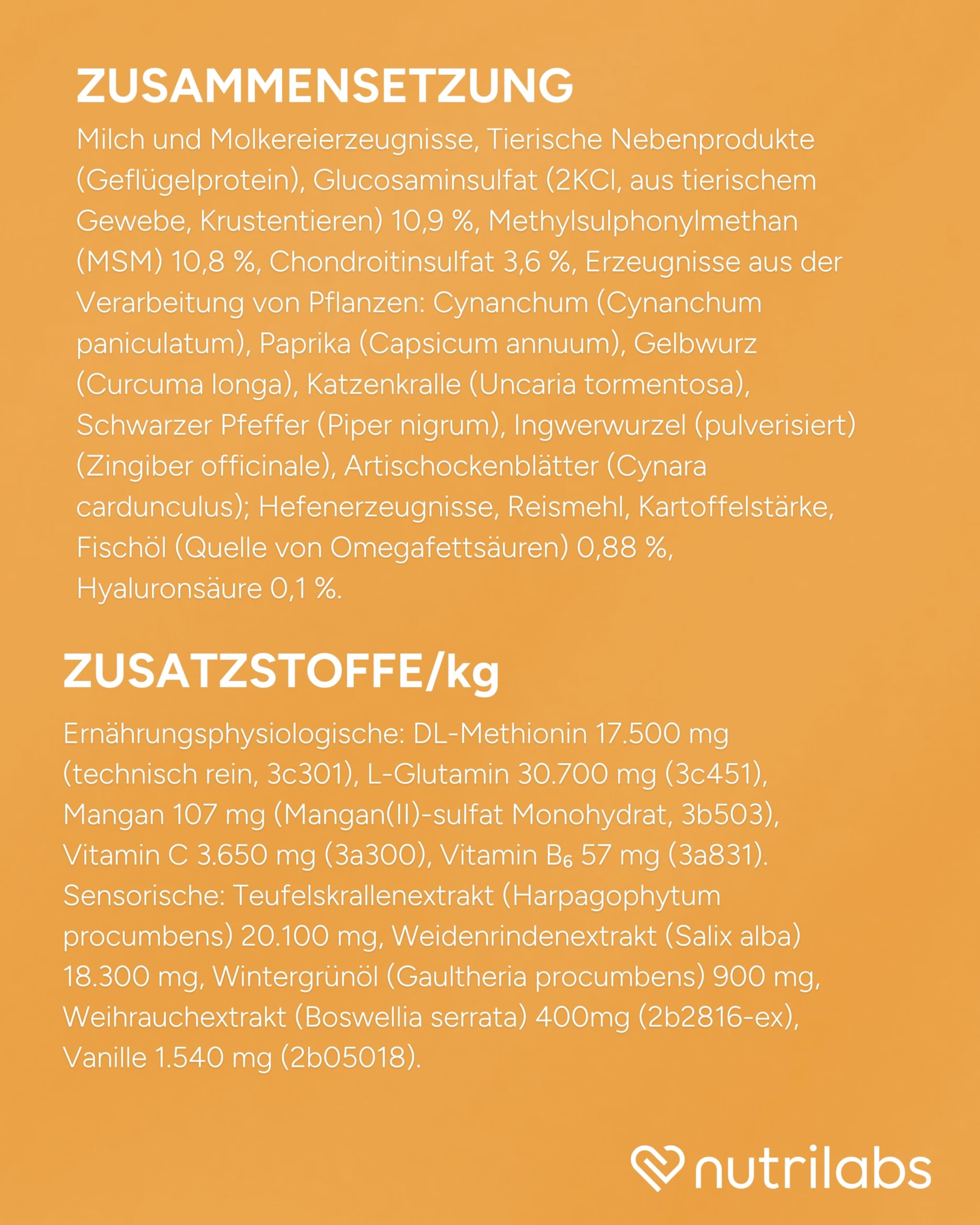 ZUSAMMENSETZUNG

Milch und Molkereierzeugnisse, Tierische Nebenprodukte (Geflügelprotein), Glucosaminsulfat (2KCl, aus tierischem Gewebe, Krustentieren) 10,9 %, Methylsulphonylmethan (MSM) 10,8 %, Chondroitinsulfat 3,6 %, Erzeugnisse aus der Verarbeitung von Pflanzen: Cynanchum (Cynanchum paniculatum), Paprika (Capsicum annuum), Gelbwurz (Curcuma longa), Katzenkralle (Uncaria tormentosa), Schwarzer Pfeffer (Piper nigrum), Ingwerwurzel (pulverisiert) (Zingiber officinale), Artischockenblätter (Cynara cardunculus); Hefenerzeugnisse, Reismehl, Kartoffelstärke, Fischöl (Quelle von Omegafettsäuren) 0,88 %, Hyaluronsäure 0,1 %.

ZUSATZSTOFFE/kg

Ernährungsphysiologische: DL-Methionin 17.500 mg (technisch rein, 3c301), L-Glutamin 30.700 mg (3c451), Mangan 107 mg (Mangan(II)-sulfat Monohydrat, 3b503), Vitamin C 3.650 mg (3a300), Vitamin $B_6$ 57 mg (3a831). Sensorische: Teufelskrallenextrakt (Harpagophytum procumbens) 20.100 mg, Weidenrindenextrakt (Salix alba) 18.300 mg, Wintergrünöl (Gaultheria procumbens) 900 mg, Weihrauchextrakt (Boswellia serrata) 400mg (2b2816-ex), Vanille 1.540 mg (2b05018).

nutrilabs